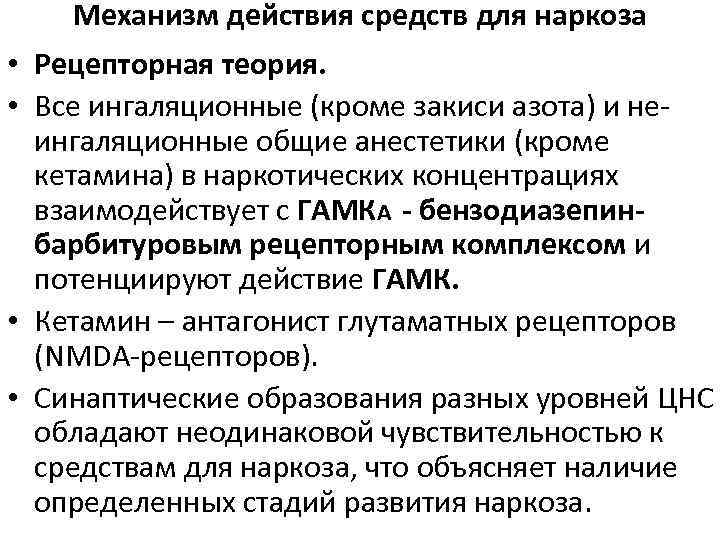 Механизм действия средств для наркоза

• Рецепторная теория.
• Все ингаляционные (кроме закиси азота) и неингаляционные общие анестетики (кроме кетамина) в наркотических концентрациях взаимодействует с ГАМКА - бензодиазепин-барбитуровым рецепторным комплексом и потенциируют действие ГАМК.
• Кетамин – антагонист глутаматных рецепторов (NMDA-рецепторов).
• Синаптические образования разных уровней ЦНС обладают неодинаковой чувствительностью к средствам для наркоза, что объясняет наличие определенных стадий развития наркоза.